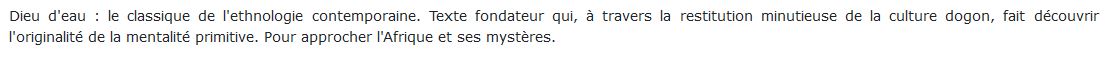 Dieu d'eau : le classique de l'ethnologie contemporaine. Texte fondateur qui, à travers la restitution minutieuse de la culture dogon, fait découvrir l'originalité de la mentalité primitive. Pour approcher l'Afrique et ses mystères.